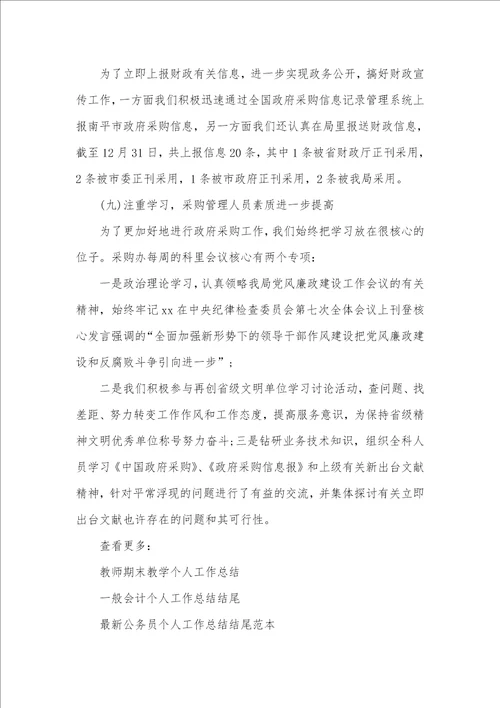 为了立即上报财政有关信息，进一步实现政务公开，搞好财政宣传工作，一方面我们积极迅速通过全国政府采购信息记录管理系统上报南平市政府采购信息，另一方面我们还认真在局里报送财政信息，截至12月31日，共上报信息20条，其中1条被省财政厅正刊采用，2条被市委正刊采用，1条被市政府正刊采用，2条被我局采用。

(九)注重学习，采购管理人员素质进一步提高

为了更加好地进行政府采购工作，我们始终把学习放在很核心的位子。采购办每周的科里会议核心有两个专项：

一是政治理论学习，认真领略我局党风廉政建设工作会议的有关精神，始终牢记xx在中央纪律检查委员会第七次全体会议上刊登核心发言强调的“全面加强新形势下的领导干部作风建设把党风廉政建设和反腐败斗争引向进一步”；

二是我们积极参与再创省级文明单位学习讨论活动，查问题、找差距、努力转变工作作风和工作态度，提高服务意识，为保持省级精神文明优秀单位称号努力奋斗；三是钻研业务技术知识，组织全科人员学习《中国政府采购》、《政府采购信息报》和上级有关新出台文献精神，针对平常浮现的问题进行了有益的交流，并集体探讨有关立即出台文献也许存在的问题和其可行性。

查看更多：

教师期末教学个人工作总结

一般会计个人工作总结结尾

最新公务员个人工作总结结尾范本